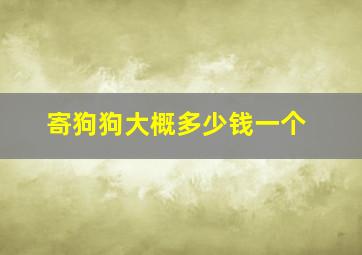 寄狗狗大概多少钱一个